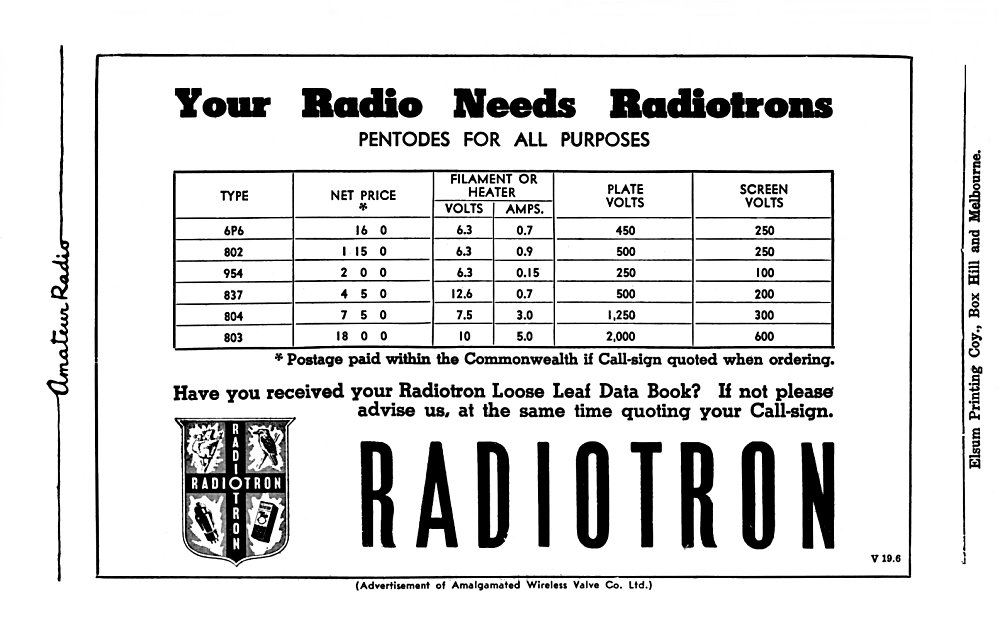 Amateur Radio

Your Radio Needs Radiotrons

PENTODES FOR ALL PURPOSES

| TYPE | NET PRICE * | FILAMENT OR HEATER VOLTS | FILAMENT OR HEATER AMPS. | PLATE VOLTS | SCREEN VOLTS |
|---|---|---|---|---|---|
| 6P6 | 16 0 | 6.3 | 0.7 | 450 | 250 |
| 802 | 1 15 0 | 6.3 | 0.9 | 500 | 250 |
| 954 | 2 0 0 | 6.3 | 0.15 | 250 | 100 |
| 837 | 4 5 0 | 12.6 | 0.7 | 500 | 200 |
| 804 | 7 5 0 | 7.5 | 3.0 | 1,250 | 300 |
| 803 | 18 0 0 | 10 | 5.0 | 2,000 | 600 |

* Postage paid within the Commonwealth if Call-sign quoted when ordering.

Have you received your Radiotron Loose Leaf Data Book? If not please advise us, at the same time quoting your Call-sign.

RADIOTRON RADIOTRON

RADIOTRON

V 19.6

(Advertisement of Amalgamated Wireless Valve Co. Ltd.)

Elsum Printing Coy., Box Hill and Melbourne.